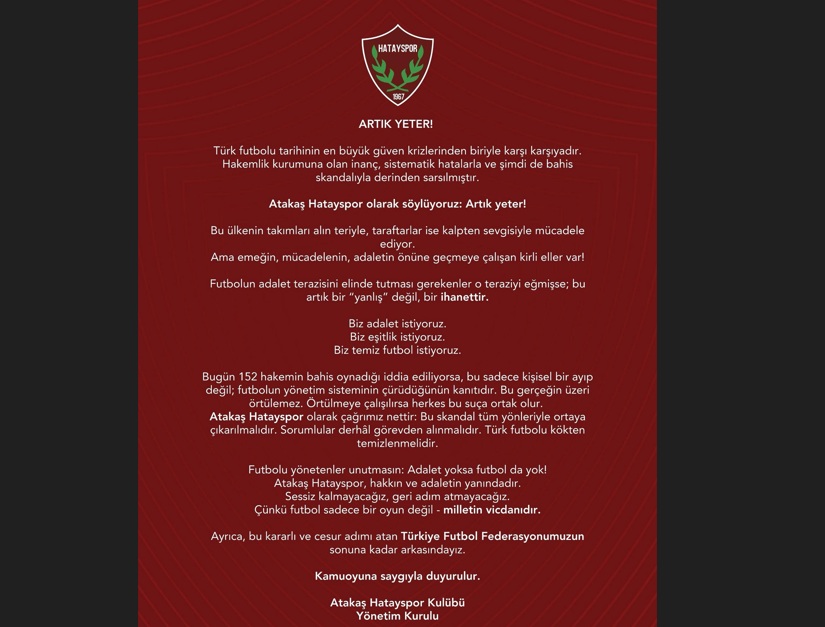 HATAYSPOR
1967

ARTIK YETER!

Türk futbolu tarihinin en büyük güven krizlerinden biriyle karşı karşıyadır. Hakemlik kurumuna olan inanç, sistematik hatalarla ve şimdi de bahis skandalıyla derinden sarsılmıştır.

Atakaş Hatayspor olarak söylüyoruz: Artık yeter!

Bu ülkenin takımları alın teriyle, taraftarlar ise kalpten sevgisiyle mücadele ediyor.
Ama emeğin, mücadelenin, adaletin önüne geçmeye çalışan kirli eller var!

Futbolun adalet terazisini elinde tutması gerekenler o teraziyi eğmişse; bu artık bir "yanlış" değil, bir ihanettir.

Biz adalet istiyoruz.
Biz eşitlik istiyoruz.
Biz temiz futbol istiyoruz.

Bugün 152 hakemin bahis oynadığı iddia ediliyorsa, bu sadece kişisel bir ayıp değil; futbolun yönetim sisteminin çürüdüğünün kanıtıdır. Bu gerçeğin üzeri örtülemez. Örtülmeye çalışılırsa herkes bu suça ortak olur.
Atakaş Hatayspor olarak çağrımız nettir: Bu skandal tüm yönleriyle ortaya çıkarılmalıdır. Sorumlular derhâl görevden alınmalıdır. Türk futbolu kökten temizlenmelidir.

Futbolu yönetenler unutmasın: Adalet yoksa futbol da yok!
Atakaş Hatayspor, hakkın ve adaletin yanındadır.
Sessiz kalmayacağız, geri adım atmayacağız.
Çünkü futbol sadece bir oyun değil - milletin vicdanıdır.

Ayrıca, bu kararlı ve cesur adımı atan Türkiye Futbol Federasyonumuzun sonuna kadar arkasındayız.

Kamuoyuna saygıyla duyurulur.

Atakaş Hatayspor Kulübü
Yönetim Kurulu